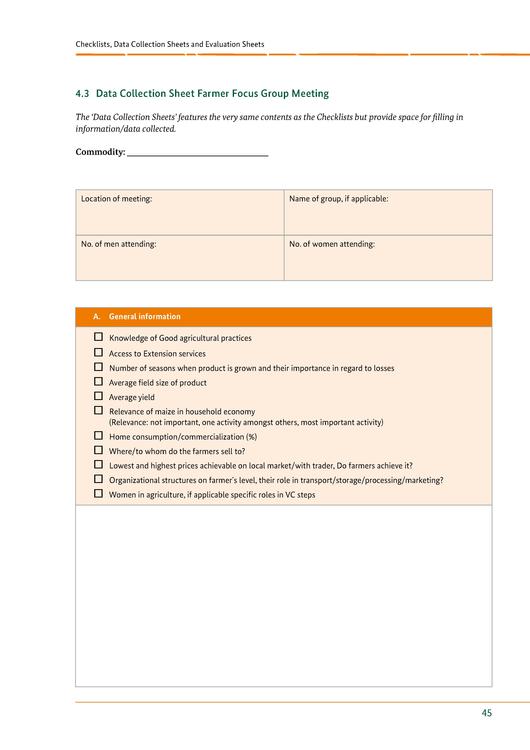 Checklists, Data Collection Sheets and Evaluation Sheets

4.3 Data Collection Sheet Farmer Focus Group Meeting

The 'Data Collection Sheets' features the very same contents as the Checklists but provide space for filling in information/data collected.

Commodity: ______________________________

| Location of meeting: | Name of group, if applicable: |
|---|---|
| No. of men attending: | No. of women attending: |

A. General information

☐ Knowledge of Good agricultural practices
☐ Access to Extension services
☐ Number of seasons when product is grown and their importance in regard to losses
☐ Average field size of product
☐ Average yield
☐ Relevance of maize in household economy (Relevance: not important, one activity amongst others, most important activity)
☐ Home consumption/commercialization (%)
☐ Where/to whom do the farmers sell to?
☐ Lowest and highest prices achievable on local market/with trader, Do farmers achieve it?
☐ Organizational structures on farmer's level, their role in transport/storage/processing/marketing?
☐ Women in agriculture, if applicable specific roles in VC steps

45